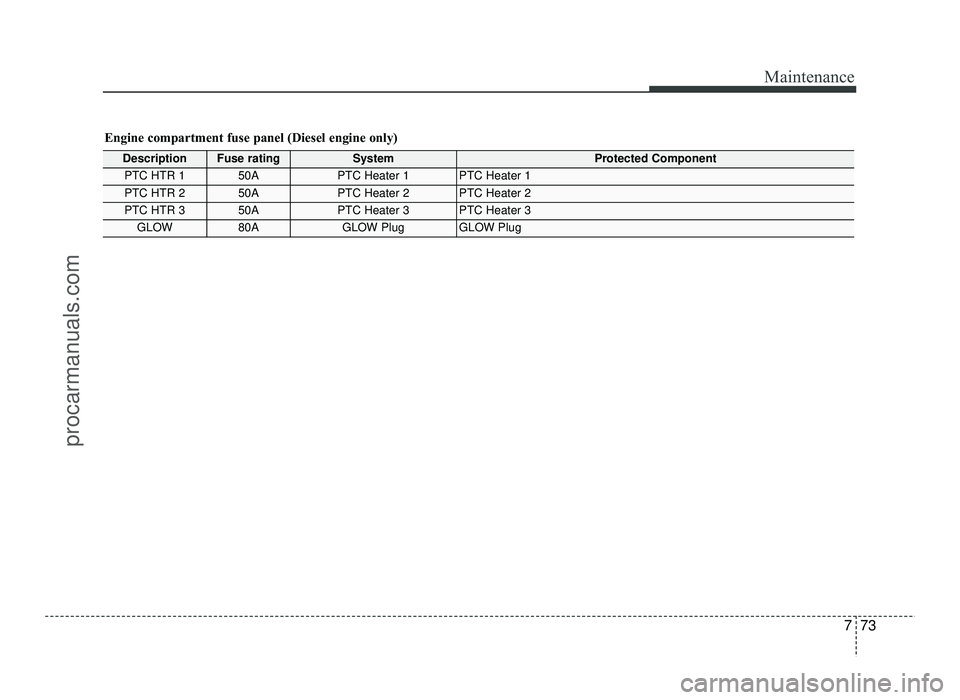 Maintenance

Engine compartment fuse panel (Diesel engine only)

| Description | Fuse rating | System | Protected Component |
|---|---|---|---|
| PTC HTR 1 | 50A | PTC Heater 1 | PTC Heater 1 |
| PTC HTR 2 | 50A | PTC Heater 2 | PTC Heater 2 |
| PTC HTR 3 | 50A | PTC Heater 3 | PTC Heater 3 |
| GLOW | 80A | GLOW Plug | GLOW Plug |

procarmanuals.com

7 73

carmanualsonline.info